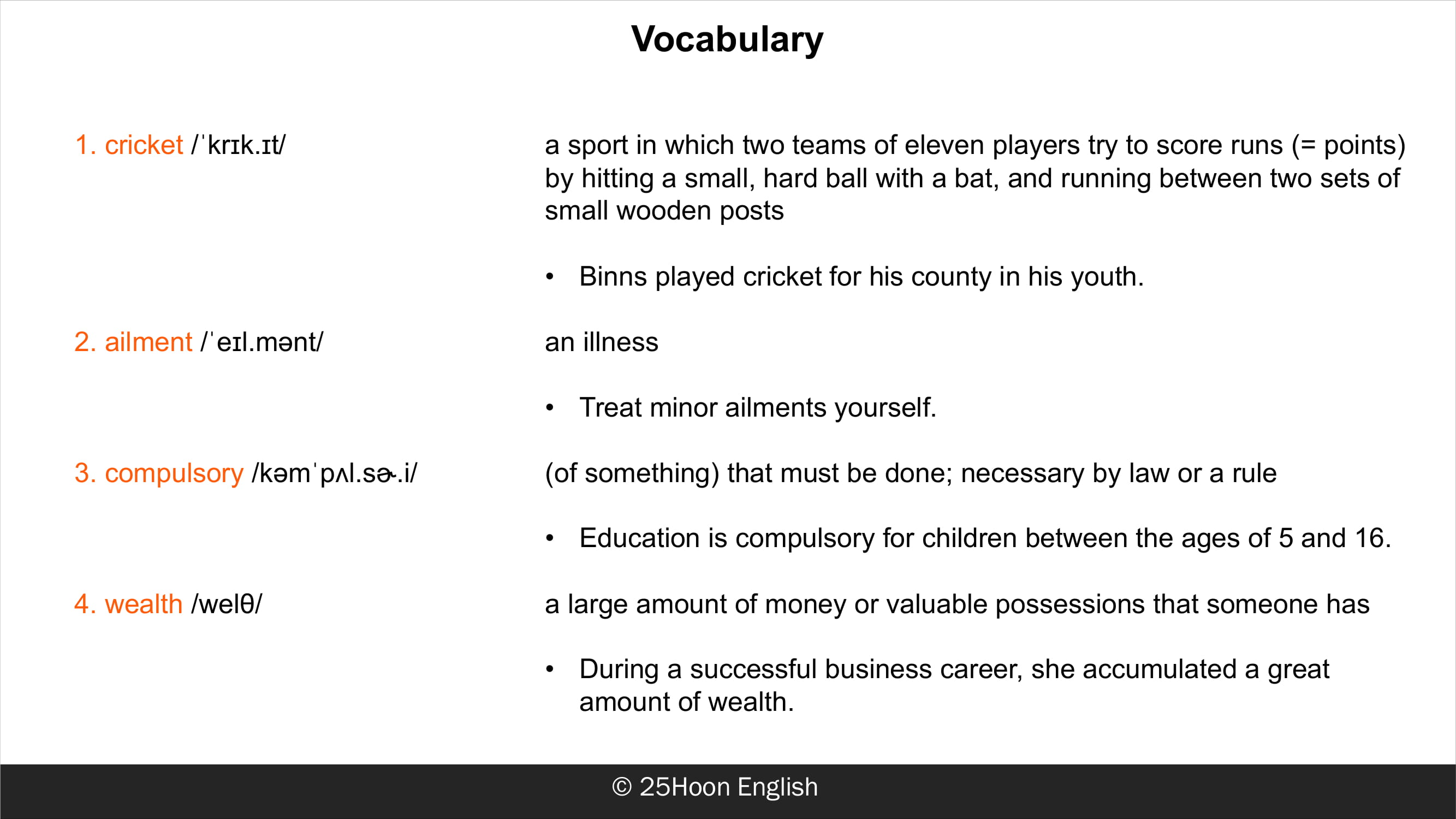 Vocabulary

1. cricket /ˈkrɪk.ɪt/

a sport in which two teams of eleven players try to score runs (= points) by hitting a small, hard ball with a bat, and running between two sets of small wooden posts

• Binns played cricket for his county in his youth.

2. ailment /ˈeɪl.mənt/

an illness

• Treat minor ailments yourself.

3. compulsory /kəmˈpʌl.sɚ.i/

(of something) that must be done; necessary by law or a rule

• Education is compulsory for children between the ages of 5 and 16.

4. wealth /welθ/

a large amount of money or valuable possessions that someone has

• During a successful business career, she accumulated a great amount of wealth.

© 25Hoon English